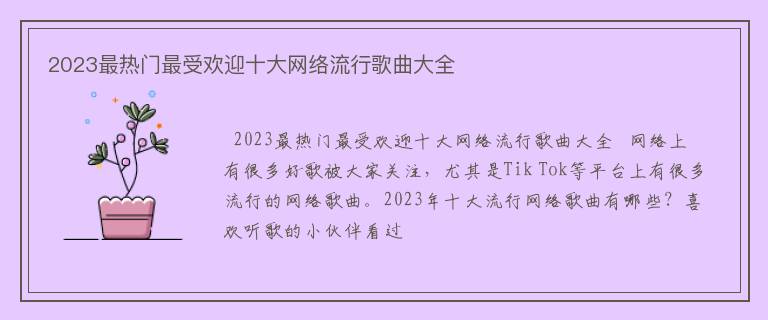 2023最热门最受欢迎十大网络流行歌曲大全

2023最热门最受欢迎十大网络流行歌曲大全 网络上有很多好歌被大家关注，尤其是Tik Tok等平台上有很多流行的网络歌曲。2023年十大流行网络歌曲有哪些？喜欢听歌的小伙伴看过